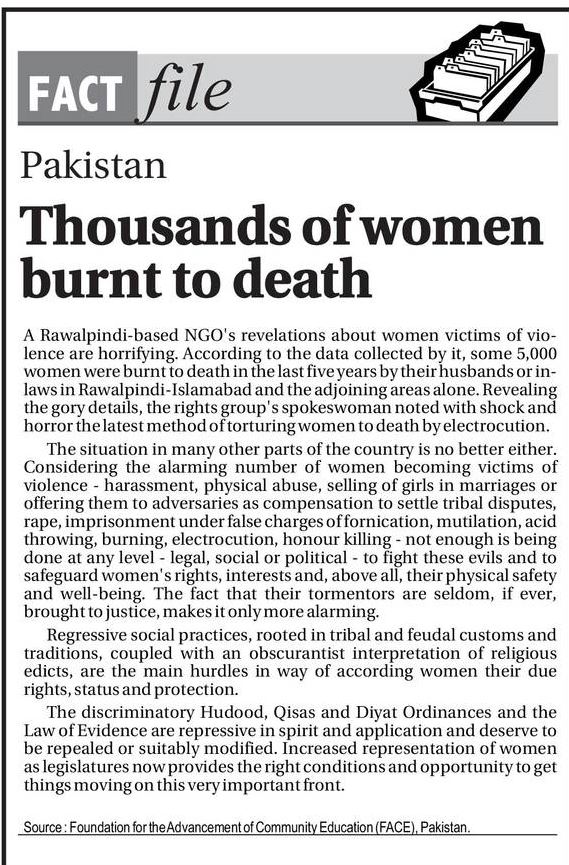 FACT file

Pakistan

Thousands of women burnt to death

A Rawalpindi-based NGO's revelations about women victims of violence are horrifying. According to the data collected by it, some 5,000 women were burnt to death in the last five years by their husbands or in-laws in Rawalpindi-Islamabad and the adjoining areas alone. Revealing the gory details, the rights group's spokeswoman noted with shock and horror the latest method of torturing women to death by electrocution.

The situation in many other parts of the country is no better either. Considering the alarming number of women becoming victims of violence - harassment, physical abuse, selling of girls in marriages or offering them to adversaries as compensation to settle tribal disputes, rape, imprisonment under false charges of fornication, mutilation, acid throwing, burning, electrocution, honour killing - not enough is being done at any level - legal, social or political - to fight these evils and to safeguard women's rights, interests and, above all, their physical safety and well-being. The fact that their tormentors are seldom, if ever, brought to justice, makes it only more alarming.

Regressive social practices, rooted in tribal and feudal customs and traditions, coupled with an obscurantist interpretation of religious edicts, are the main hurdles in way of according women their due rights, status and protection.

The discriminatory Hudood, Qisas and Diyat Ordinances and the Law of Evidence are repressive in spirit and application and deserve to be repealed or suitably modified. Increased representation of women as legislatures now provides the right conditions and opportunity to get things moving on this very important front.

Source : Foundation for the Advancement of Community Education (FACE), Pakistan.